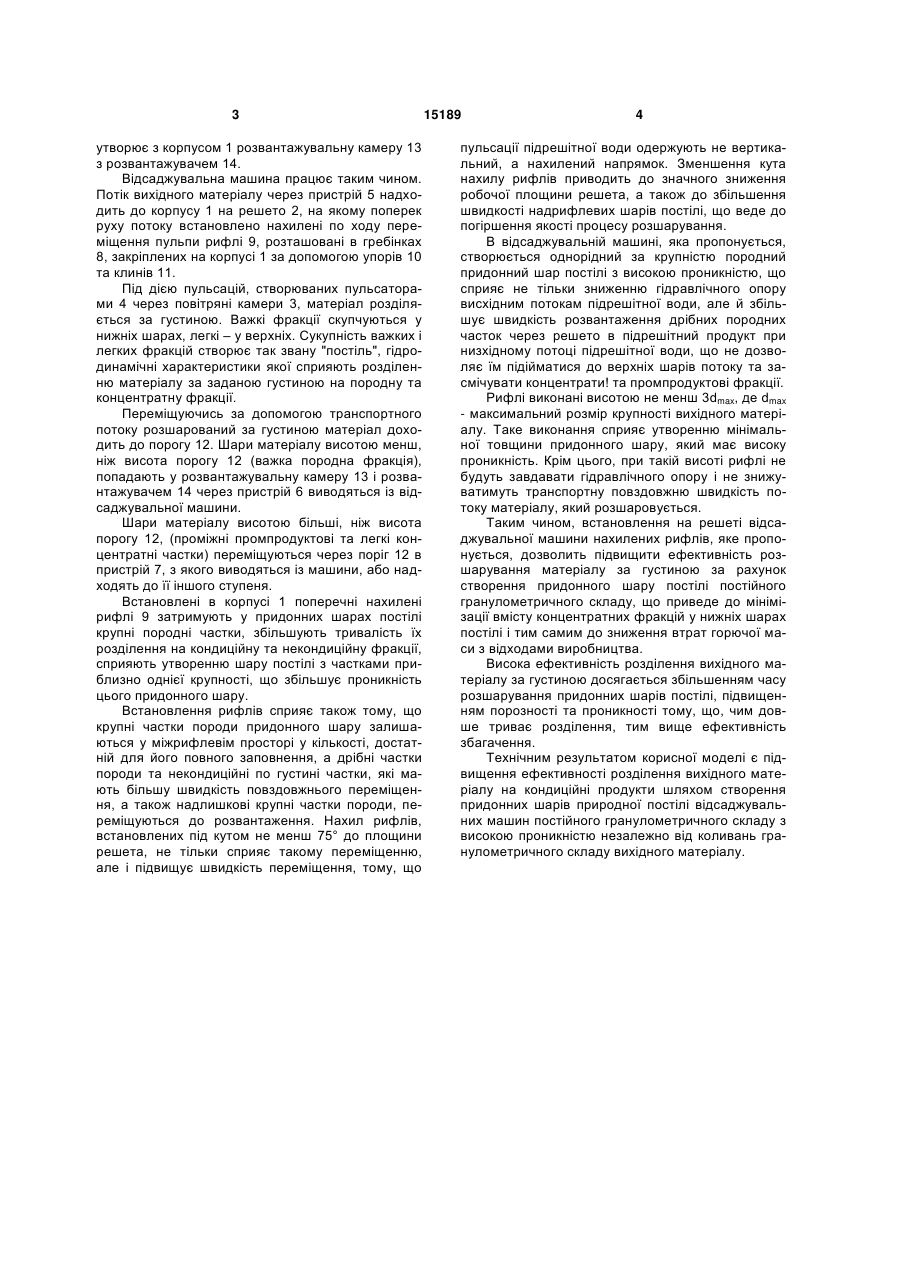 3 15189 4

утворює з корпусом 1 розвантажувальну камеру 13 з розвантажувачем 14.

Відсаджувальна машина працює таким чином. Потік вихідного матеріалу через пристрій 5 надходить до корпусу 1 на решето 2, на якому поперек руху потоку встановлено нахилені по ходу переміщення пульпи рифлі 9, розташовані в гребінках 8, закріплених на корпусі 1 за допомогою упорів 10 та клинів 11.

Під дією пульсацій, створюваних пульсаторами 4 через повітряні камери 3, матеріал розділяється за густиною. Важкі фракції скупчуються у нижніх шарах, легкі – у верхніх. Сукупність важких і легких фракцій створює так звану "постіль", гідродинамічні характеристики якої сприяють розділенню матеріалу за заданою густиною на породну та концентратну фракції.

Переміщуючись за допомогою транспортного потоку розшарований за густиною матеріал доходить до порогу 12. Шари матеріалу висотою менш, ніж висота порогу 12 (важка породна фракція), попадають у розвантажувальну камеру 13 і розвантажувачем 14 через пристрій 6 виводяться із відсаджувальної машини.

Шари матеріалу висотою більші, ніж висота порогу 12, (проміжні промпродуктові та легкі концентратні частки) переміщуються через поріг 12 в пристрій 7, з якого виводяться із машини, або надходять до її іншого ступеня.

Встановлені в корпусі 1 поперечні нахилені рифлі 9 затримують у придонних шарах постілі крупні породні частки, збільшують тривалість їх розділення на кондиційну та некондиційну фракції, сприяють утворенню шару постілі з частками приблизно однієї крупності, що збільшує проникність цього придонного шару.

Встановлення рифлів сприяє також тому, що крупні частки породи придонного шару залишаються у міжрифлевім просторі у кількості, достатній для його повного заповнення, а дрібні частки породи та некондиційні по густині частки, які мають більшу швидкість повздовжнього переміщення, а також надлишкові крупні частки породи, переміщуються до розвантаження. Нахил рифлів, встановлених під кутом не менш 75° до площини решета, не тільки сприяє такому переміщенню, але і підвищує швидкість переміщення, тому, що пульсації підрешітної води одержують не вертикальний, а нахилений напрямок. Зменшення кута нахилу рифлів приводить до значного зниження робочої площини решета, а також до збільшення швидкості надрифлевих шарів постілі, що веде до погіршення якості процесу розшарування.

В відсаджувальній машині, яка пропонується, створюється однорідний за крупністю породний придонний шар постілі з високою проникністю, що сприяє не тільки зниженню гідравлічного опору висхідним потокам підрешітної води, але й збільшує швидкість розвантаження дрібних породних часток через решето в підрешітний продукт при низхідному потоці підрешітної води, що не дозволяє їм підійматися до верхніх шарів потоку та засмічувати концентрати! та промпродуктові фракції.

Рифлі виконані висотою не менш $3d_{max}$, де $d_{max}$ - максимальний розмір крупності вихідного матеріалу. Таке виконання сприяє утворенню мінімальної товщини придонного шару, який має високу проникність. Крім цього, при такій висоті рифлі не будуть завдавати гідравлічного опору і не знижуватимуть транспортну повздовжню швидкість потоку матеріалу, який розшаровується.

Таким чином, встановлення на решеті відсаджувальної машини нахилених рифлів, яке пропонується, дозволить підвищити ефективність розшарування матеріалу за густиною за рахунок створення придонного шару постілі постійного гранулометричного складу, що приведе до мінімізації вмісту концентратних фракцій у нижніх шарах постілі і тим самим до зниження втрат горючої маси з відходами виробництва.

Висока ефективність розділення вихідного матеріалу за густиною досягається збільшенням часу розшарування придонних шарів постілі, підвищенням порозності та проникності тому, що, чим довше триває розділення, тим вище ефективність збагачення.

Технічним результатом корисної моделі є підвищення ефективності розділення вихідного матеріалу на кондиційні продукти шляхом створення придонних шарів природної постілі відсаджувальних машин постійного гранулометричного складу з високою проникністю незалежно від коливань гранулометричного складу вихідного матеріалу.